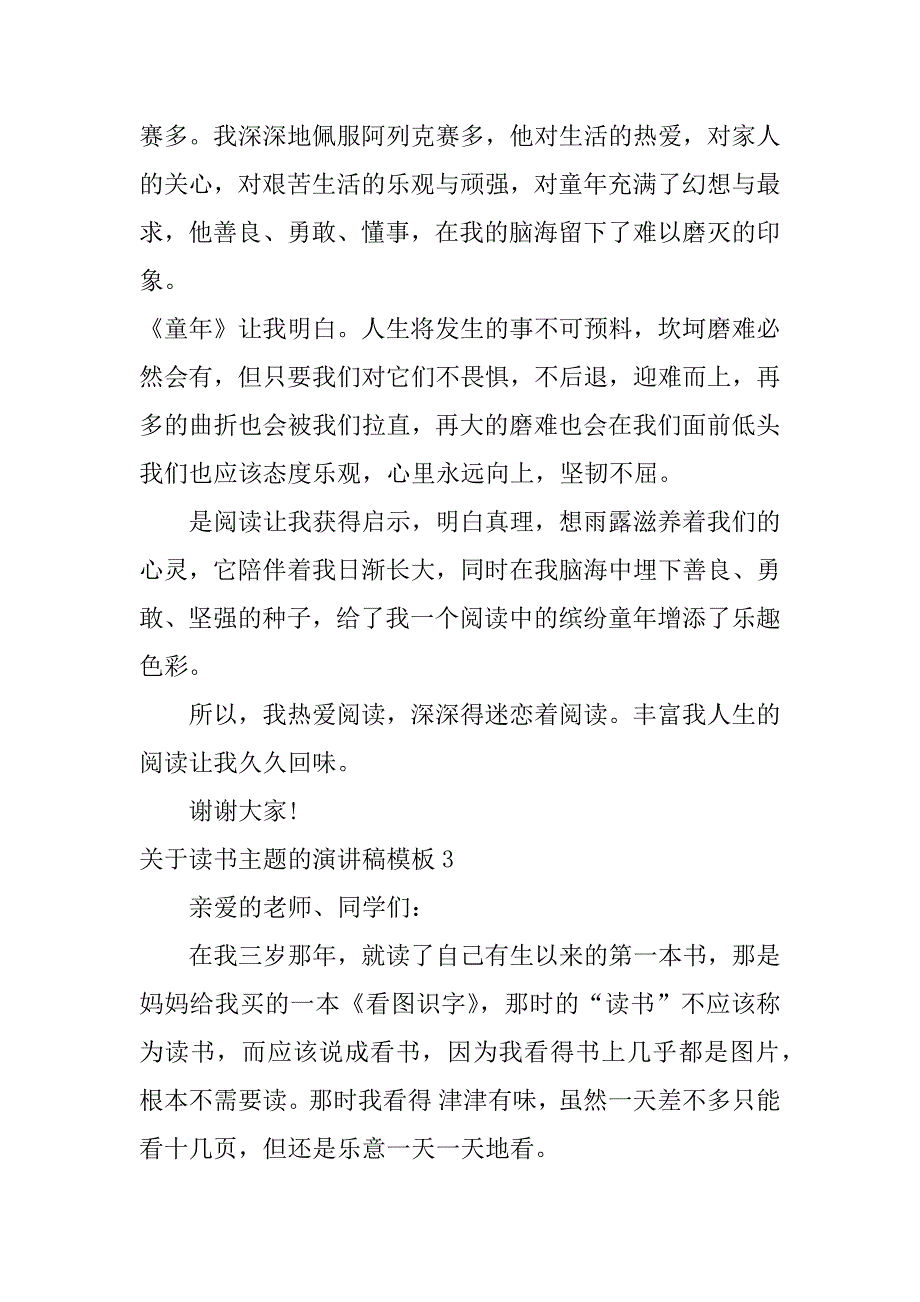 赛多。我深深地佩服阿列克赛多，他对生活的热爱，对家人的关心，对艰苦生活的乐观与顽强，对童年充满了幻想与最求，他善良、勇敢、懂事，在我的脑海留下了难以磨灭的印象。

《童年》让我明白。人生将发生的事不可预料，坎坷磨难必然会有，但只要我们对它们不畏惧，不后退，迎难而上，再多的曲折也会被我们拉直，再大的磨难也会在我们面前低头我们也应该态度乐观，心里永远向上，坚韧不屈。

是阅读让我获得启示，明白真理，想雨露滋养着我们的心灵，它陪伴着我日渐长大，同时在我脑海中埋下善良、勇敢、坚强的种子，给了我一个阅读中的缤纷童年增添了乐趣色彩。

所以，我热爱阅读，深深得迷恋着阅读。丰富我人生的阅读让我久久回味。

谢谢大家！

关于读书主题的演讲稿模板 3

亲爱的老师、同学们：

在我三岁那年，就读了自己有生以来的第一本书，那是妈妈给我买的一本《看图识字》，那时的“读书”不应该称为读书，而应该说成看书，因为我看得书上几乎都是图片，根本不需要读。那时我看得 津津有味，虽然一天差不多只能看十几页，但还是乐意一天一天地看。